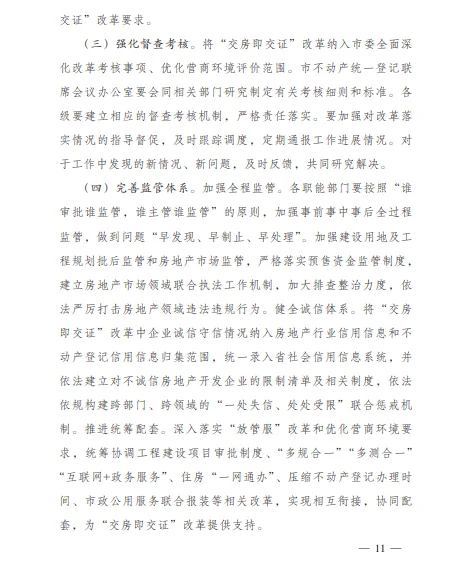 交证”改革要求。

（三）强化督查考核。将“交房即交证”改革纳入市委全面深化改革考核事项、优化营商环境评价范围。市不动产统一登记联席会议办公室要会同相关部门研究制定有关考核细则和标准。各级要建立相应的督查考核机制，严格责任落实。要加强对改革落实情况的指导督促，及时跟踪调度，定期通报工作进展情况。对于工作中发现的新情况、新问题，及时反馈，共同研究解决。

（四）完善监管体系。加强全程监管。各职能部门要按照“谁审批谁监管，谁主管谁监管”的原则，加强事前事中事后全过程监管，做到问题“早发现、早制止、早处理”。加强建设用地及工程规划批后监管和房地产市场监管，严格落实预售资金监管制度，建立房地产市场领域联合执法工作机制，加大排查整治力度，依法严厉打击房地产领域违法违规行为。健全诚信体系。将“交房即交证”改革中企业诚信守信情况纳入房地产行业信用信息和不动产登记信用信息归集范围，统一录入省社会信用信息系统，并依法建立对不诚信房地产开发企业的限制清单及相关制度，依法依规构建跨部门、跨领域的“一处失信、处处受限”联合惩戒机制。推进统筹配套。深入落实“放管服”改革和优化营商环境要求，统筹协调工程建设项目审批制度、“多规合一”“多测合一”“互联网+政务服务”、住房“一网通办”、压缩不动产登记办理时间、市政公用服务联合报装等相关改革，实现相互衔接，协同配套，为“交房即交证”改革提供支持。

— 11 —